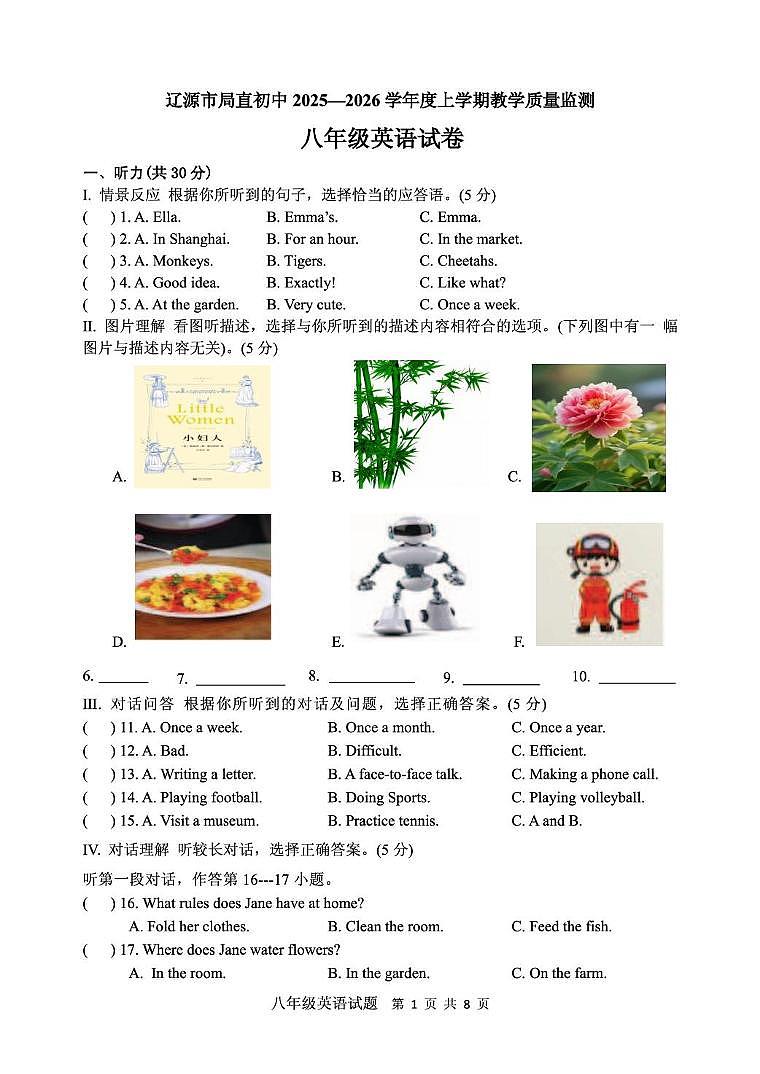 辽源市局直初中 2025—2026 学年度上学期教学质量监测

八年级英语试卷

一、听力(共 30 分)

I. 情景反应 根据你所听到的句子，选择恰当的应答语。(5 分)

( ) 1. A. Ella. B. Emma's. C. Emma.

( ) 2. A. In Shanghai. B. For an hour. C. In the market.

( ) 3. A. Monkeys. B. Tigers. C. Cheetahs.

( ) 4. A. Good idea. B. Exactly! C. Like what?

( ) 5. A. At the garden. B. Very cute. C. Once a week.

II. 图片理解 看图听描述，选择与你所听到的描述内容相符合的选项。(下列图中有一 幅图片与描述内容无关)。(5 分)

Little Women
小妇人

A. B. C.

D. E. F.

6. ______ 7. ______ 8. ______ 9. ______ 10. ______

III. 对话问答 根据你所听到的对话及问题，选择正确答案。(5 分)

( ) 11. A. Once a week. B. Once a month. C. Once a year.

( ) 12. A. Bad. B. Difficult. C. Efficient.

( ) 13. A. Writing a letter. B. A face-to-face talk. C. Making a phone call.

( ) 14. A. Playing football. B. Doing Sports. C. Playing volleyball.

( ) 15. A. Visit a museum. B. Practice tennis. C. A and B.

IV. 对话理解 听较长对话，选择正确答案。(5 分)

听第一段对话，作答第 16---17 小题。

( ) 16. What rules does Jane have at home?

A. Fold her clothes. B. Clean the room. C. Feed the fish.

( ) 17. Where does Jane water flowers?

A. In the room. B. In the garden. C. On the farm.

八年级英语试题 第 1 页 共 8 页